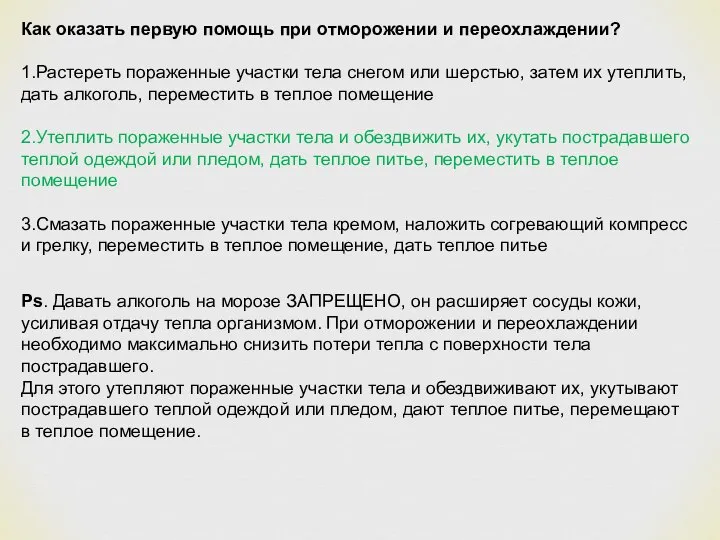 Как оказать первую помощь при отморожении и переохлаждении?

1.Растереть пораженные участки тела снегом или шерстью, затем их утеплить, дать алкоголь, переместить в теплое помещение

2.Утеплить пораженные участки тела и обездвижить их, укутать пострадавшего теплой одеждой или пледом, дать теплое питье, переместить в теплое помещение

3.Смазать пораженные участки тела кремом, наложить согревающий компресс и грелку, переместить в теплое помещение, дать теплое питье

Ps. Давать алкоголь на морозе ЗАПРЕЩЕНО, он расширяет сосуды кожи, усиливая отдачу тепла организмом. При отморожении и переохлаждении необходимо максимально снизить потери тепла с поверхности тела пострадавшего.
Для этого утепляют пораженные участки тела и обездвиживают их, укутывают пострадавшего теплой одеждой или пледом, дают теплое питье, перемещают в теплое помещение.